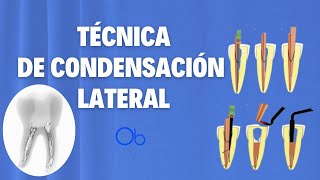 TÉCNICA
DE CONDENSACIÓN
LATERAL

Ob